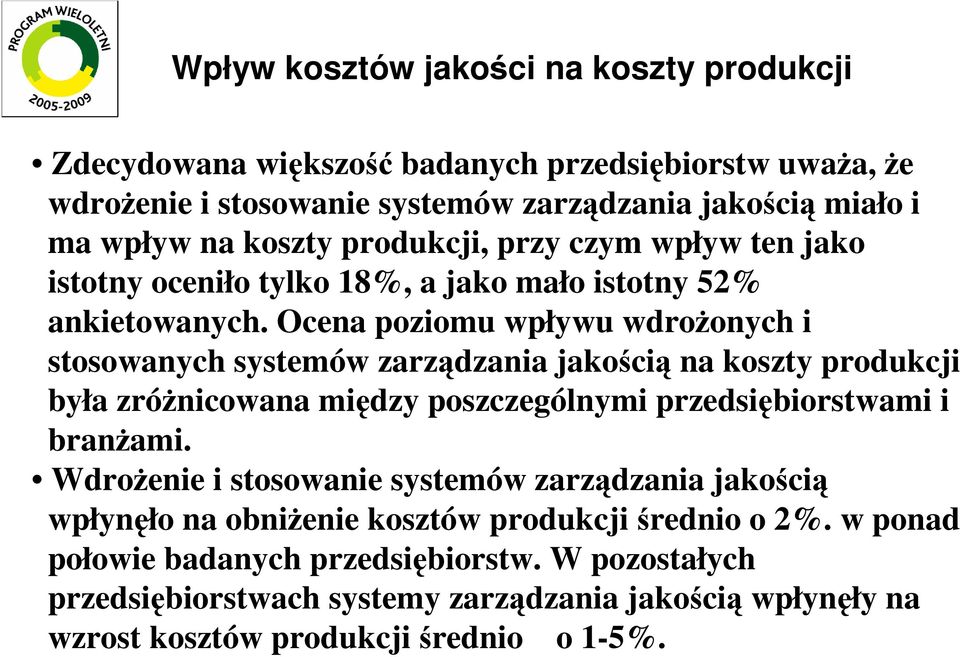 PROGRAM WIELOLETNI
2005-2009

Wpływ kosztów jakości na koszty produkcji

• Zdecydowana większość badanych przedsiębiorstw uważa, że wdrożenie i stosowanie systemów zarządzania jakością miało i ma wpływ na koszty produkcji, przy czym wpływ ten jako istotny oceniło tylko 18%, a jako mało istotny 52% ankietowanych. Ocena poziomu wpływu wdrożonych i stosowanych systemów zarządzania jakością na koszty produkcji była zróżnicowana między poszczególnymi przedsiębiorstwami i branżami.
• Wdrożenie i stosowanie systemów zarządzania jakością wpłynęło na obniżenie kosztów produkcji średnio o 2%. w ponad połowie badanych przedsiębiorstw. W pozostałych przedsiębiorstwach systemy zarządzania jakością wpłynęły na wzrost kosztów produkcji średnio o 1-5%.